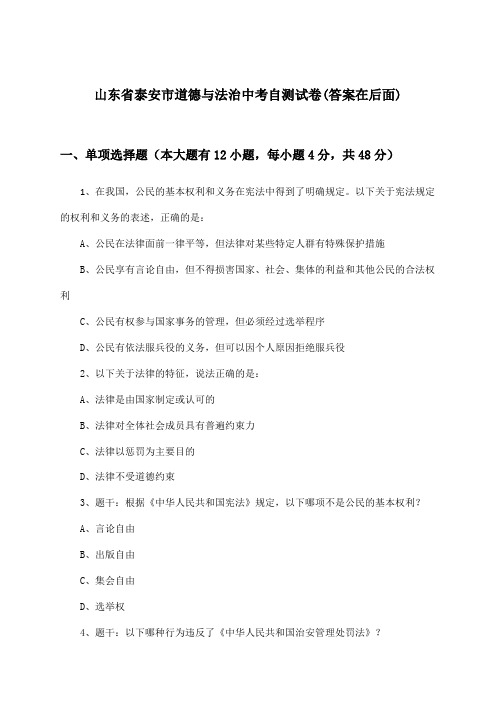 山东省泰安市道德与法治中考自测试卷(答案在后面)

一、单项选择题（本大题有12小题，每小题4分，共48分）

1、在我国，公民的基本权利和义务在宪法中得到了明确规定。以下关于宪法规定的权利和义务的表述，正确的是：

A、公民在法律面前一律平等，但法律对某些特定人群有特殊保护措施

B、公民享有言论自由，但不得损害国家、社会、集体的利益和其他公民的合法权利

C、公民有权参与国家事务的管理，但必须经过选举程序

D、公民有依法服兵役的义务，但可以因个人原因拒绝服兵役

2、以下关于法律的特征，说法正确的是：

A、法律是由国家制定或认可的

B、法律对全体社会成员具有普遍约束力

C、法律以惩罚为主要目的

D、法律不受道德约束

3、题干：根据《中华人民共和国宪法》规定，以下哪项不是公民的基本权利？

A、言论自由

B、出版自由

C、集会自由

D、选举权

4、题干：以下哪种行为违反了《中华人民共和国治安管理处罚法》？